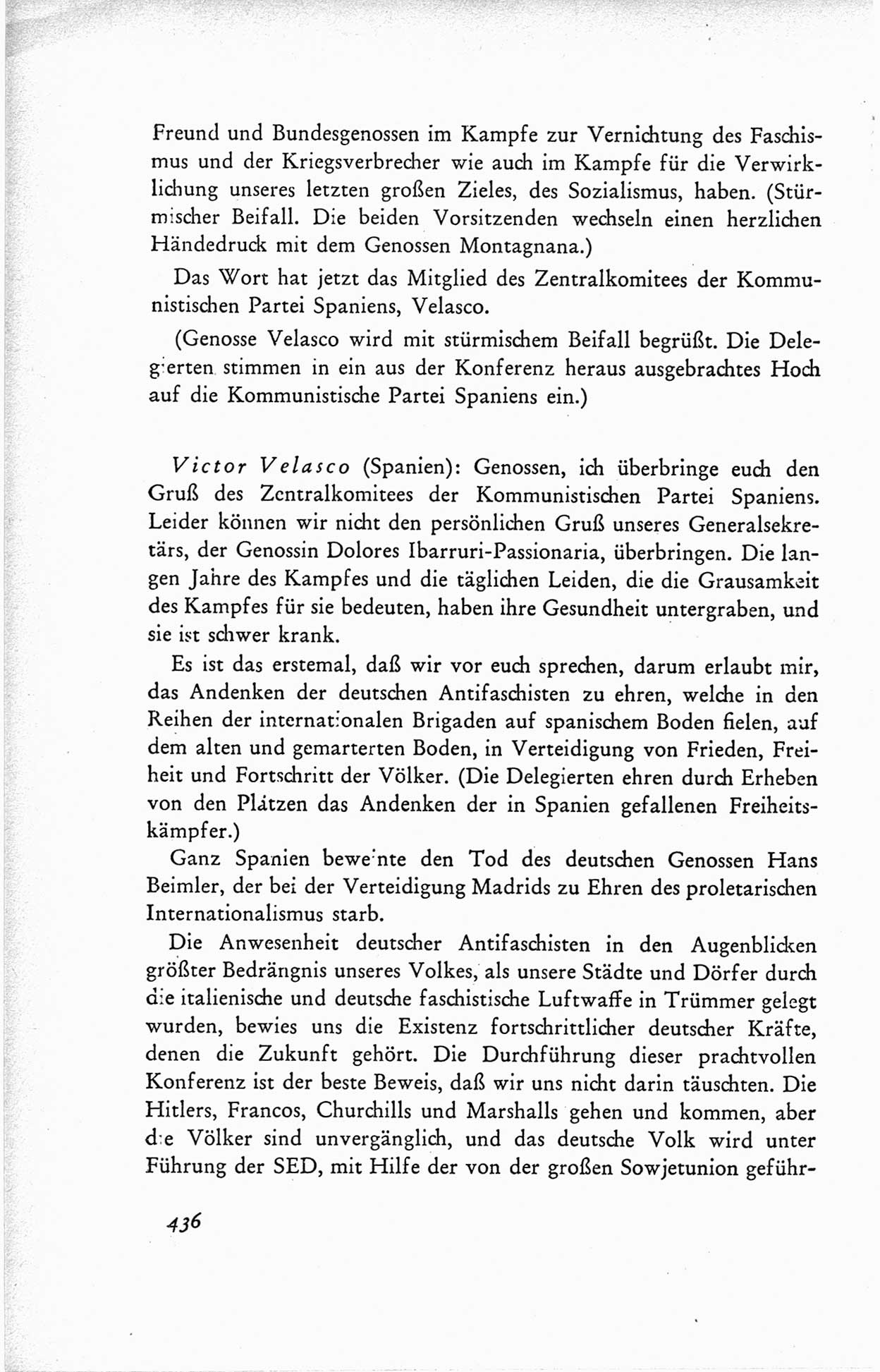 Freund und Bundesgenossen im Kampfe zur Vernichtung des Faschismus und der Kriegsverbrecher wie auch im Kampfe für die Verwirklichung unseres letzten großen Zieles, des Sozialismus, haben. (Stürmischer Beifall. Die beiden Vorsitzenden wechseln einen herzlichen Händedruck mit dem Genossen Montagnana.)

Das Wort hat jetzt das Mitglied des Zentralkomitees der Kommunistischen Partei Spaniens, Velasco.

(Genosse Velasco wird mit stürmischem Beifall begrüßt. Die Delegierten stimmen in ein aus der Konferenz heraus ausgebrachtes Hoch auf die Kommunistische Partei Spaniens ein.)

Victor Velasco (Spanien): Genossen, ich überbringe euch den Gruß des Zentralkomitees der Kommunistischen Partei Spaniens. Leider können wir nicht den persönlichen Gruß unseres Generalsekretärs, der Genossin Dolores Ibarruri-Passionaria, überbringen. Die langen Jahre des Kampfes und die täglichen Leiden, die die Grausamkeit des Kampfes für sie bedeuten, haben ihre Gesundheit untergraben, und sie ist schwer krank.

Es ist das erstemal, daß wir vor euch sprechen, darum erlaubt mir, das Andenken der deutschen Antifaschisten zu ehren, welche in den Reihen der internationalen Brigaden auf spanischem Boden fielen, auf dem alten und gemarterten Boden, in Verteidigung von Frieden, Freiheit und Fortschritt der Völker. (Die Delegierten ehren durch Erheben von den Plätzen das Andenken der in Spanien gefallenen Freiheitskämpfer.)

Ganz Spanien beweinte den Tod des deutschen Genossen Hans Beimler, der bei der Verteidigung Madrids zu Ehren des proletarischen Internationalismus starb.

Die Anwesenheit deutscher Antifaschisten in den Augenblicken größter Bedrängnis unseres Volkes, als unsere Städte und Dörfer durch die italienische und deutsche faschistische Luftwaffe in Trümmer gelegt wurden, bewies uns die Existenz fortschrittlicher deutscher Kräfte, denen die Zukunft gehört. Die Durchführung dieser prachtvollen Konferenz ist der beste Beweis, daß wir uns nicht darin täuschten. Die Hitlers, Francos, Churchills und Marshalls gehen und kommen, aber die Völker sind unvergänglich, und das deutsche Volk wird unter Führung der SED, mit Hilfe der von der großen Sowjetunion geführ-

436